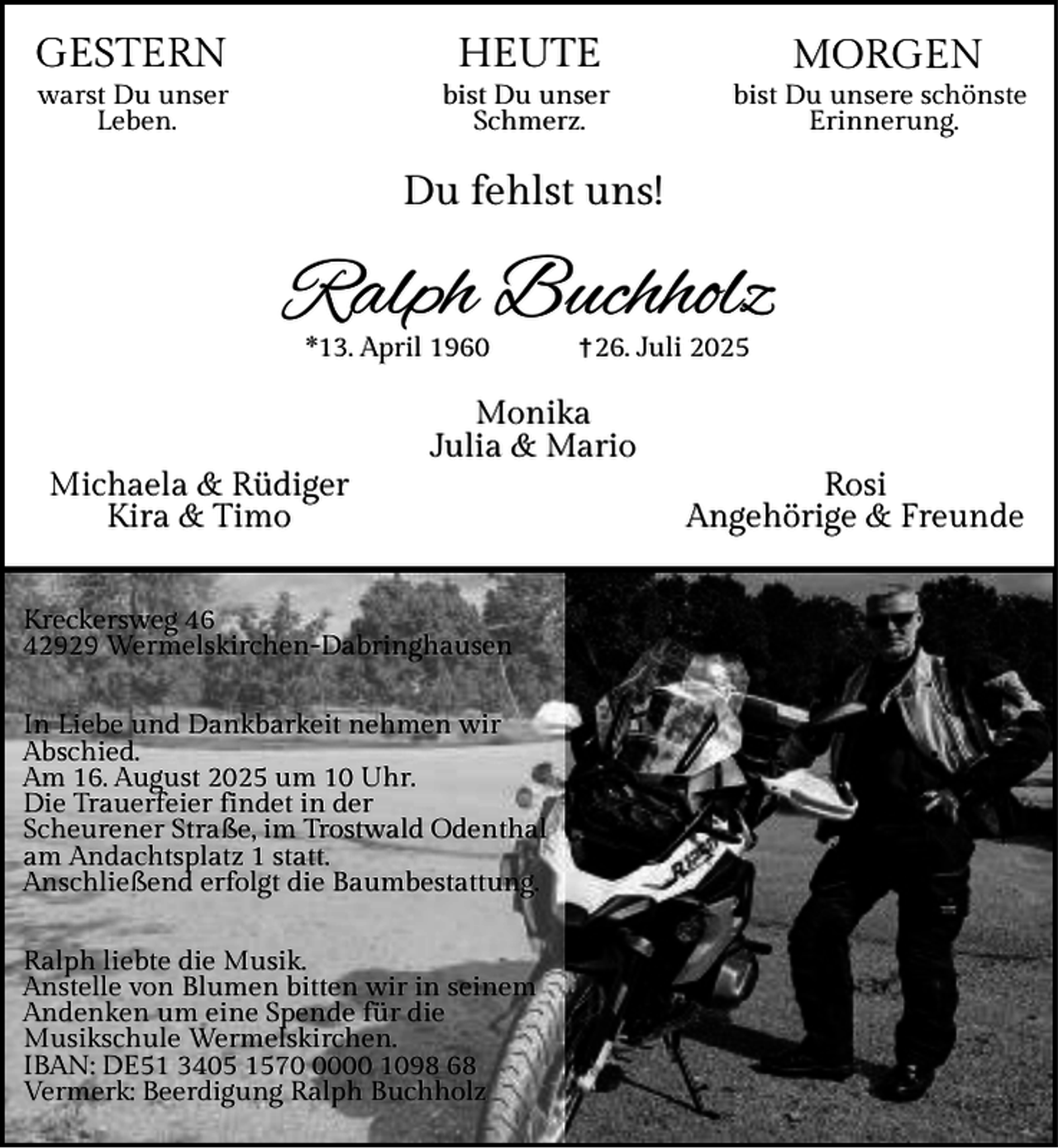 GESTERN
warst Du unser Leben.

HEUTE
bist Du unser Schmerz.

MORGEN
bist Du unsere schönste Erinnerung.

Du fehlst uns!

Ralph Buchholz

*13. April 1960 †26. Juli 2025

Monika
Julia & Mario

Michaela & Rüdiger
Kira & Timo

Rosi
Angehörige & Freunde

Kreckersweg 46
42929 Wermelskirchen-Dabringhausen

In Liebe und Dankbarkeit nehmen wir Abschied.
Am 16. August 2025 um 10 Uhr.
Die Trauerfeier findet in der Scheurener Straße, im Trostwald Odenthal am Andachtsplatz 1 statt.
Anschließend erfolgt die Baumbestattung.

Ralph liebte die Musik.
Anstelle von Blumen bitten wir in seinem Andenken um eine Spende für die Musikschule Wermelskirchen.
IBAN: DE51 3405 1570 0000 1098 68
Vermerk: Beerdigung Ralph Buchholz